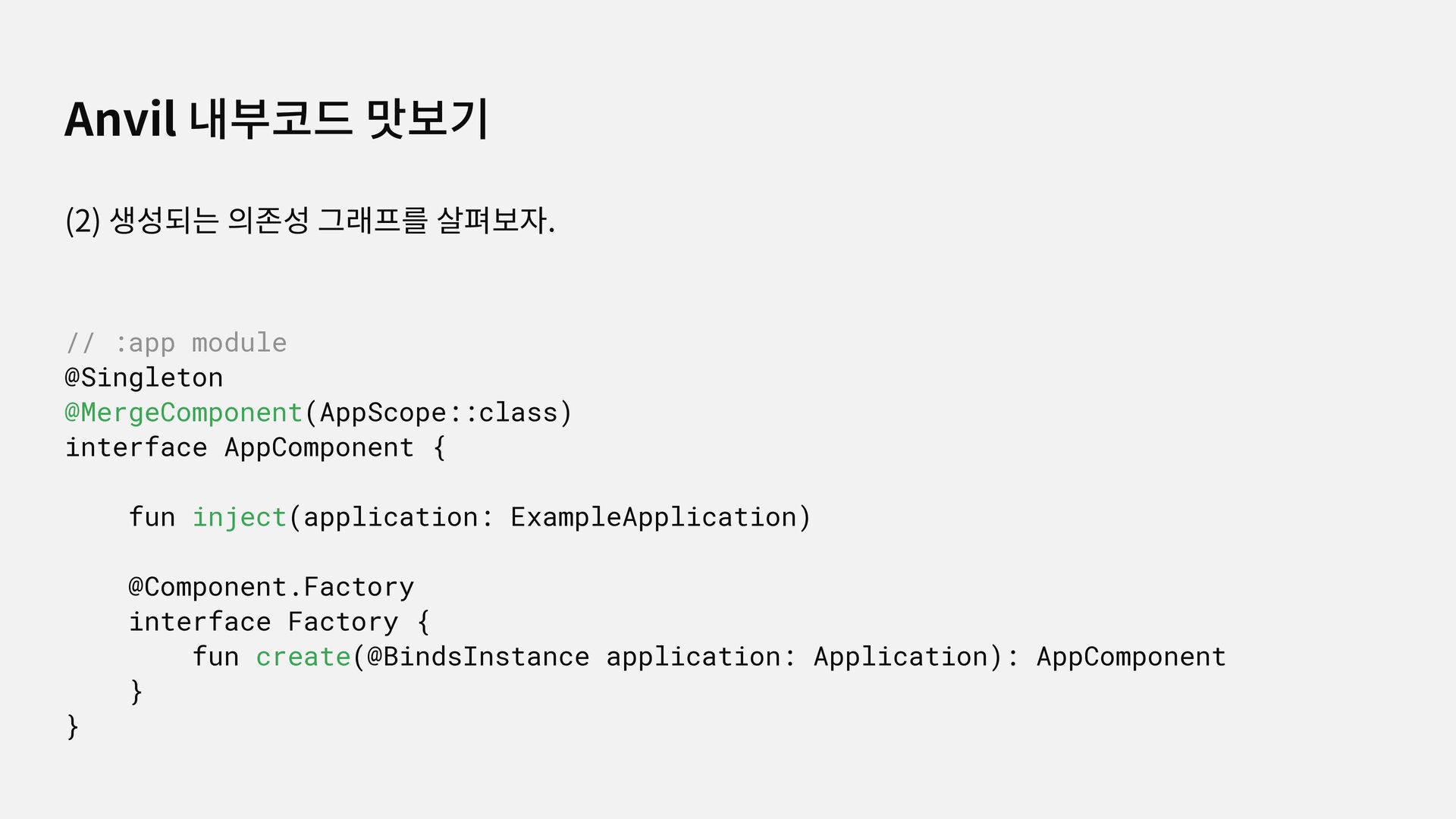 Anvil 내부코드 맛보기

(2) 생성되는 의존성 그래프를 살펴보자.

// :app module
@Singleton
@MergeComponent(AppScope::class)
interface AppComponent {

    fun inject(application: ExampleApplication)

    @Component.Factory
    interface Factory {
        fun create(@BindsInstance application: Application): AppComponent
    }
}